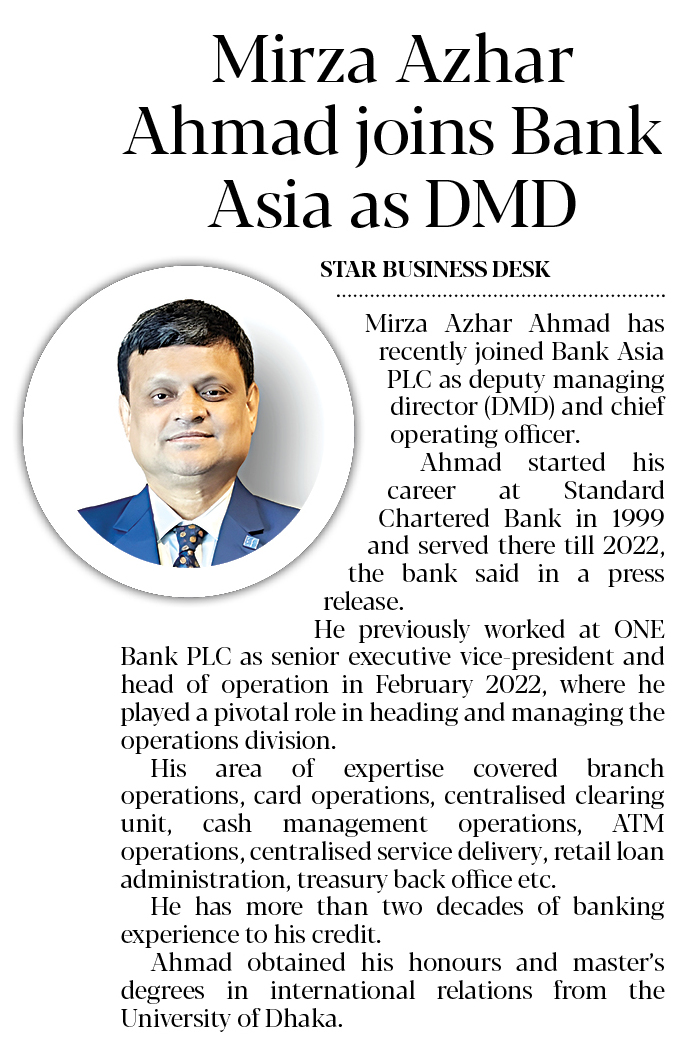 Mirza Azhar Ahmad joins Bank Asia as DMD

STAR BUSINESS DESK

Mirza Azhar Ahmad has recently joined Bank Asia PLC as deputy managing director (DMD) and chief operating officer.

Ahmad started his career at Standard Chartered Bank in 1999 and served there till 2022, the bank said in a press release.

He previously worked at ONE Bank PLC as senior executive vice-president and head of operation in February 2022, where he played a pivotal role in heading and managing the operations division.

His area of expertise covered branch operations, card operations, centralised clearing unit, cash management operations, ATM operations, centralised service delivery, retail loan administration, treasury back office etc.

He has more than two decades of banking experience to his credit.

Ahmad obtained his honours and master's degrees in international relations from the University of Dhaka.